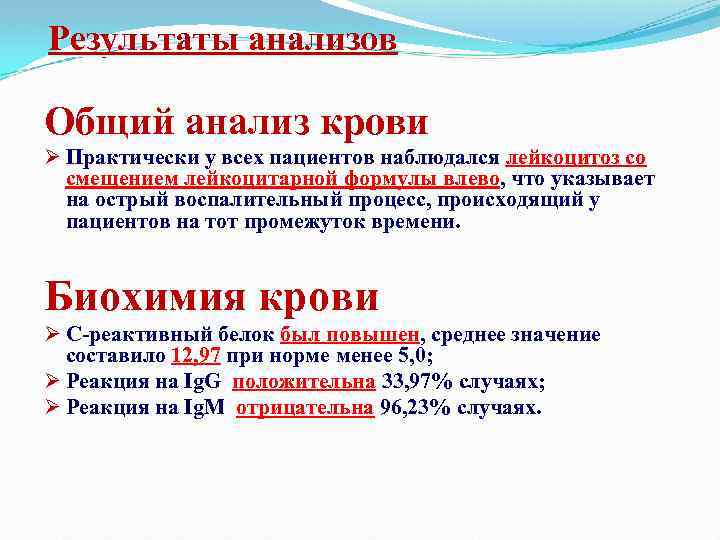 Результаты анализов

Общий анализ крови

➢ Практически у всех пациентов наблюдался лейкоцитоз со смещением лейкоцитарной формулы влево, что указывает на острый воспалительный процесс, происходящий у пациентов на тот промежуток времени.

Биохимия крови

➢ С-реактивный белок был повышен, среднее значение составило 12,97 при норме менее 5,0;
➢ Реакция на IgG положительна 33,97% случаях;
➢ Реакция на IgM отрицательна 96,23% случаях.